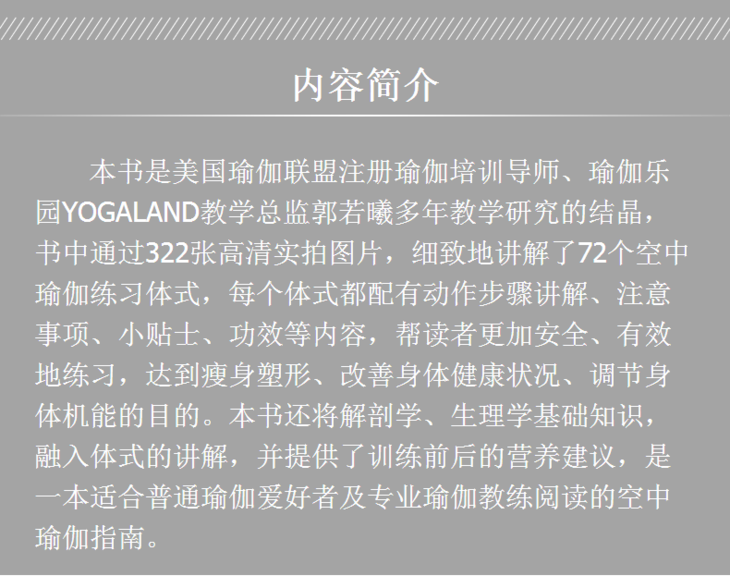 内容简介

本书是美国瑜伽联盟注册瑜伽培训导师、瑜伽乐园YOGALAND教学总监郭若曦多年教学研究的结晶，书中通过322张高清实拍图片，细致地讲解了72个空中瑜伽练习体式，每个体式都配有动作步骤讲解、注意事项、小贴士、功效等内容，帮读者更加安全、有效地练习，达到瘦身塑形、改善身体健康状况、调节身体机能的目的。本书还将解剖学、生理学基础知识，融入体式的讲解，并提供了训练前后的营养建议，是一本适合普通瑜伽爱好者及专业瑜伽教练阅读的空中瑜伽指南。